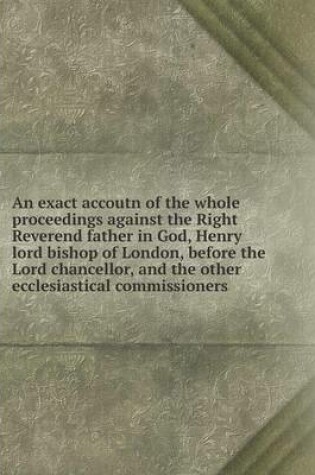 An exact accoutn of the whole proceedings against the Right Reverend father in God, Henry lord bishop of London, before the Lord chancellor, and the other ecclesiastical commissioners